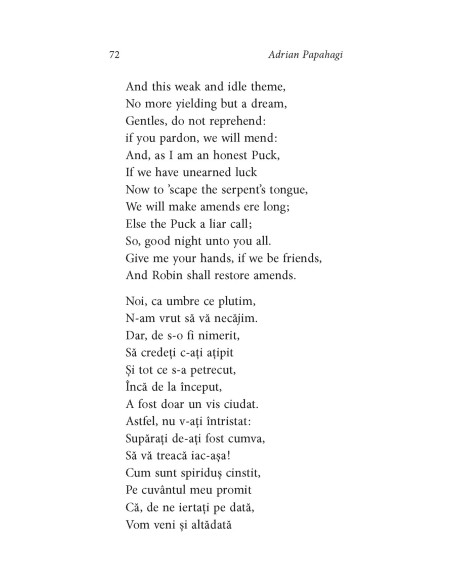 72 Adrian Papahagi

And this weak and idle theme,
No more yielding but a dream,
Gentles, do not reprehend:
if you pardon, we will mend:
And, as I am an honest Puck,
If we have unearned luck
Now to 'scape the serpent's tongue,
We will make amends ere long;
Else the Puck a liar call;
So, good night unto you all.
Give me your hands, if we be friends,
And Robin shall restore amends.

Noi, ca umbre ce plutim,
N-am vrut să vă necăjim.
Dar, de s-o fi nimerit,
Să credeți c-ați ațipit
Și tot ce s-a petrecut,
Încă de la început,
A fost doar un vis ciudat.
Astfel, nu v-ați întristat:
Supărați de-ați fost cumva,
Să vă treacă iac-așa!
Cum sunt spiriduș cinstit,
Pe cuvântul meu promit
Că, de ne iertați pe dată,
Vom veni și altădată